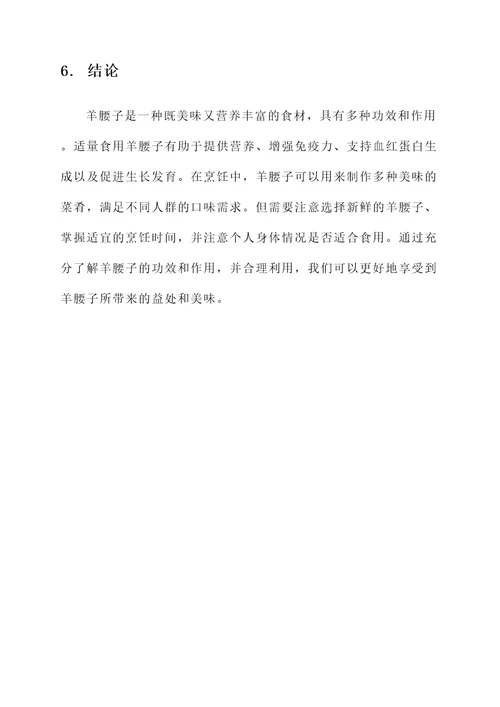 6. 结论

羊腰子是一种既美味又营养丰富的食材，具有多种功效和作用。适量食用羊腰子有助于提供营养、增强免疫力、支持血红蛋白生成以及促进生长发育。在烹饪中，羊腰子可以用来制作多种美味的菜肴，满足不同人群的口味需求。但需要注意选择新鲜的羊腰子、掌握适宜的烹饪时间，并注意个人身体情况是否适合食用。通过充分了解羊腰子的功效和作用，并合理利用，我们可以更好地享受到羊腰子所带来的益处和美味。